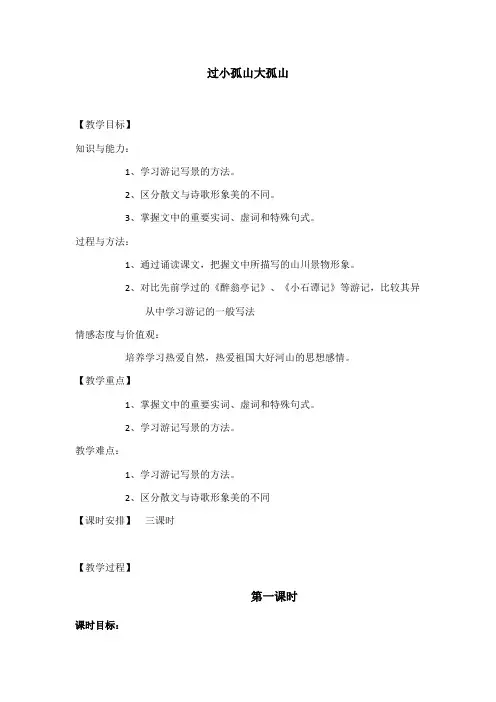 过小孤山大孤山

【教学目标】

知识与能力：

1、学习游记写景的方法。

2、区分散文与诗歌形象美的不同。

3、掌握文中的重要实词、虚词和特殊句式。

过程与方法：

1、通过诵读课文，把握文中所描写的山川景物形象。

2、对比先前学过的《醉翁亭记》、《小石谭记》等游记，比较其异从中学习游记的一般写法

情感态度与价值观：

培养学习热爱自然，热爱祖国大好河山的思想感情。

【教学重点】

1、掌握文中的重要实词、虚词和特殊句式。

2、学习游记写景的方法。

教学难点：

1、学习游记写景的方法。

2、区分散文与诗歌形象美的不同

【课时安排】 三课时

【教学过程】

第一课时

课时目标：